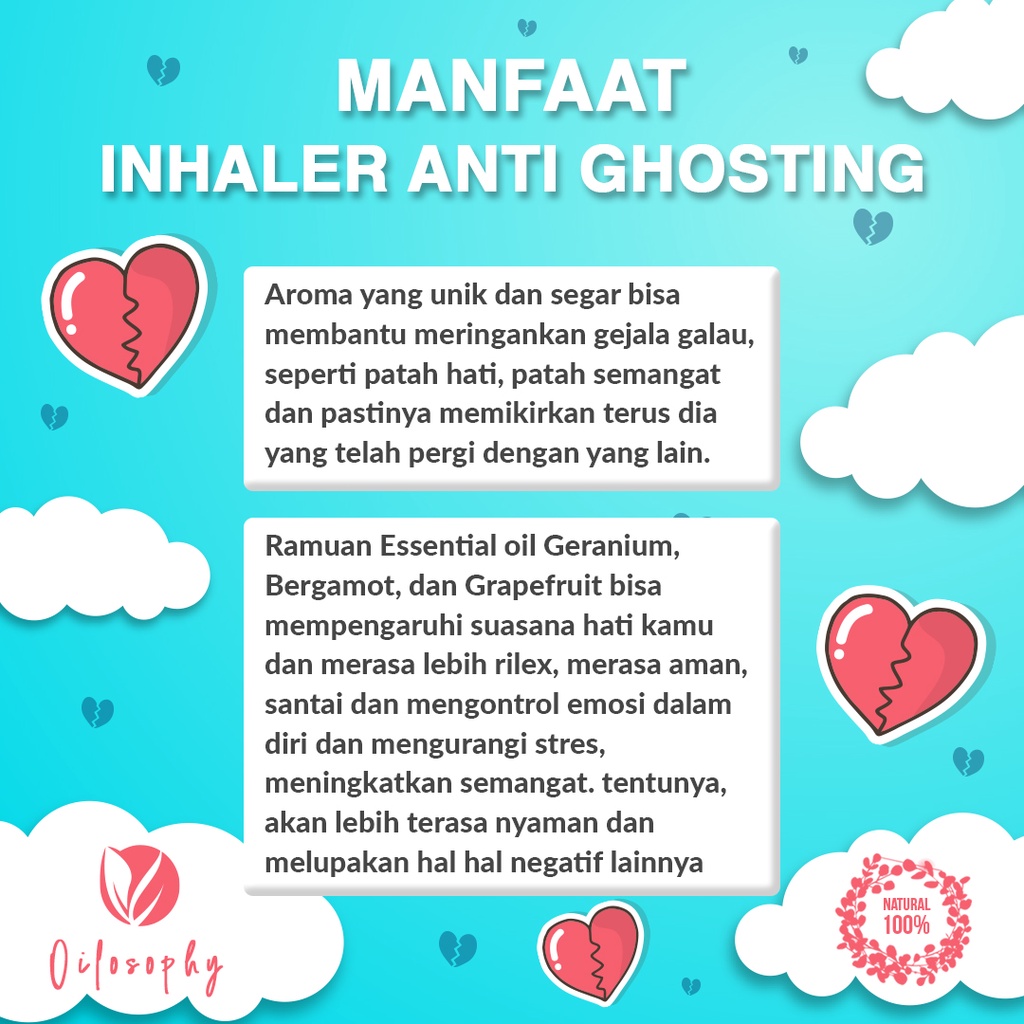 MANFAAT
INHALER ANTI GHOSTING

Aroma yang unik dan segar bisa membantu meringankan gejala galau, seperti patah hati, patah semangat dan pastinya memikirkan terus dia yang telah pergi dengan yang lain.

Ramuan Essential oil Geranium, Bergamot, dan Grapefruit bisa mempengaruhi suasana hati kamu dan merasa lebih rilex, merasa aman, santai dan mengontrol emosi dalam diri dan mengurangi stres, meningkatkan semangat. tentunya, akan lebih terasa nyaman dan melupakan hal hal negatif lainnya

Oilosophy

NATURAL 100%